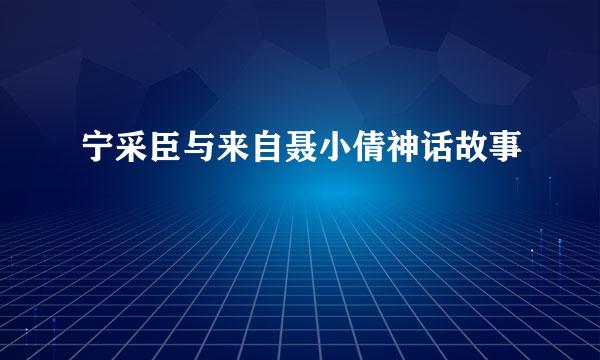 宁采臣与来自聂小倩神话故事